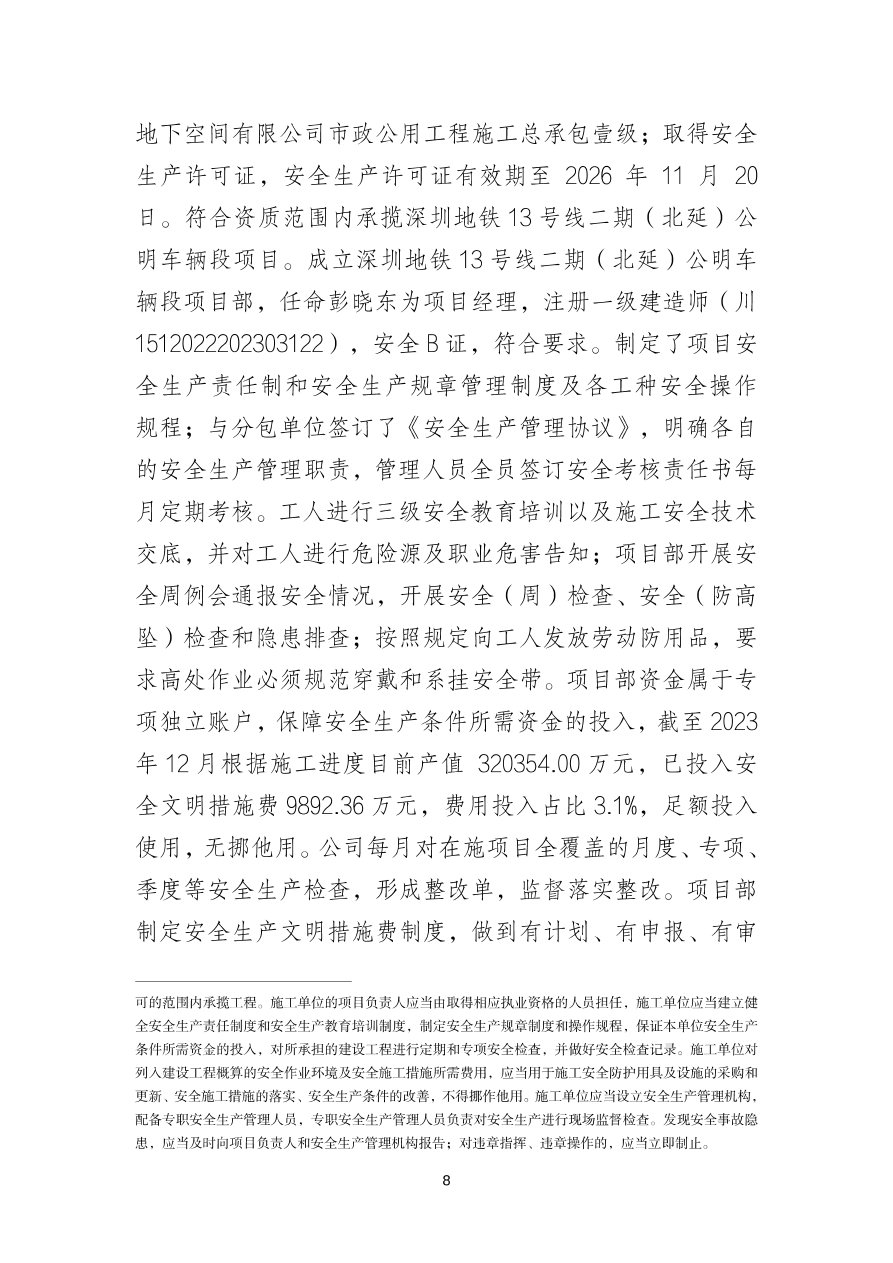 地下空间有限公司市政公用工程施工总承包壹级；取得安全生产许可证，安全生产许可证有效期至 2026 年 11 月 20 日。符合资质范围内承揽深圳地铁 13 号线二期（北延）公明车辆段项目。成立深圳地铁 13 号线二期（北延）公明车辆段项目部，任命彭晓东为项目经理，注册一级建造师（川 1512022202303122），安全 B 证，符合要求。制定了项目安全生产责任制和安全生产规章管理制度及各工种安全操作规程；与分包单位签订了《安全生产管理协议》，明确各自的安全生产管理职责，管理人员全员签订安全考核责任书每月定期考核。工人进行三级安全教育培训以及施工安全技术交底，并对工人进行危险源及职业危害告知；项目部开展安全周例会通报安全情况，开展安全（周）检查、安全（防高坠）检查和隐患排查；按照规定向工人发放劳动防用品，要求高处作业必须规范穿戴和系挂安全带。项目部资金属于专项独立账户，保障安全生产条件所需资金的投入，截至 2023 年 12 月根据施工进度目前产值 320354.00 万元，已投入安全文明措施费 9892.36 万元，费用投入占比 3.1%，足额投入使用，无挪他用。公司每月对在施项目全覆盖的月度、专项、季度等安全生产检查，形成整改单，监督落实整改。项目部制定安全生产文明措施费制度，做到有计划、有申报、有审

可的范围内承揽工程。施工单位的项目负责人应当由取得相应执业资格的人员担任，施工单位应当建立健全安全生产责任制度和安全生产教育培训制度，制定安全生产规章制度和操作规程，保证本单位安全生产条件所需资金的投入，对所承担的建设工程进行定期和专项安全检查，并做好安全检查记录。施工单位对列入建设工程概算的安全作业环境及安全施工措施所需费用，应当用于施工安全防护用具及设施的采购和更新、安全施工措施的落实、安全生产条件的改善，不得挪作他用。施工单位应当设立安全生产管理机构，配备专职安全生产管理人员，专职安全生产管理人员负责对安全生产进行现场监督检查。发现安全事故隐患，应当及时向项目负责人和安全生产管理机构报告；对违章指挥、违章操作的，应当立即制止。

8